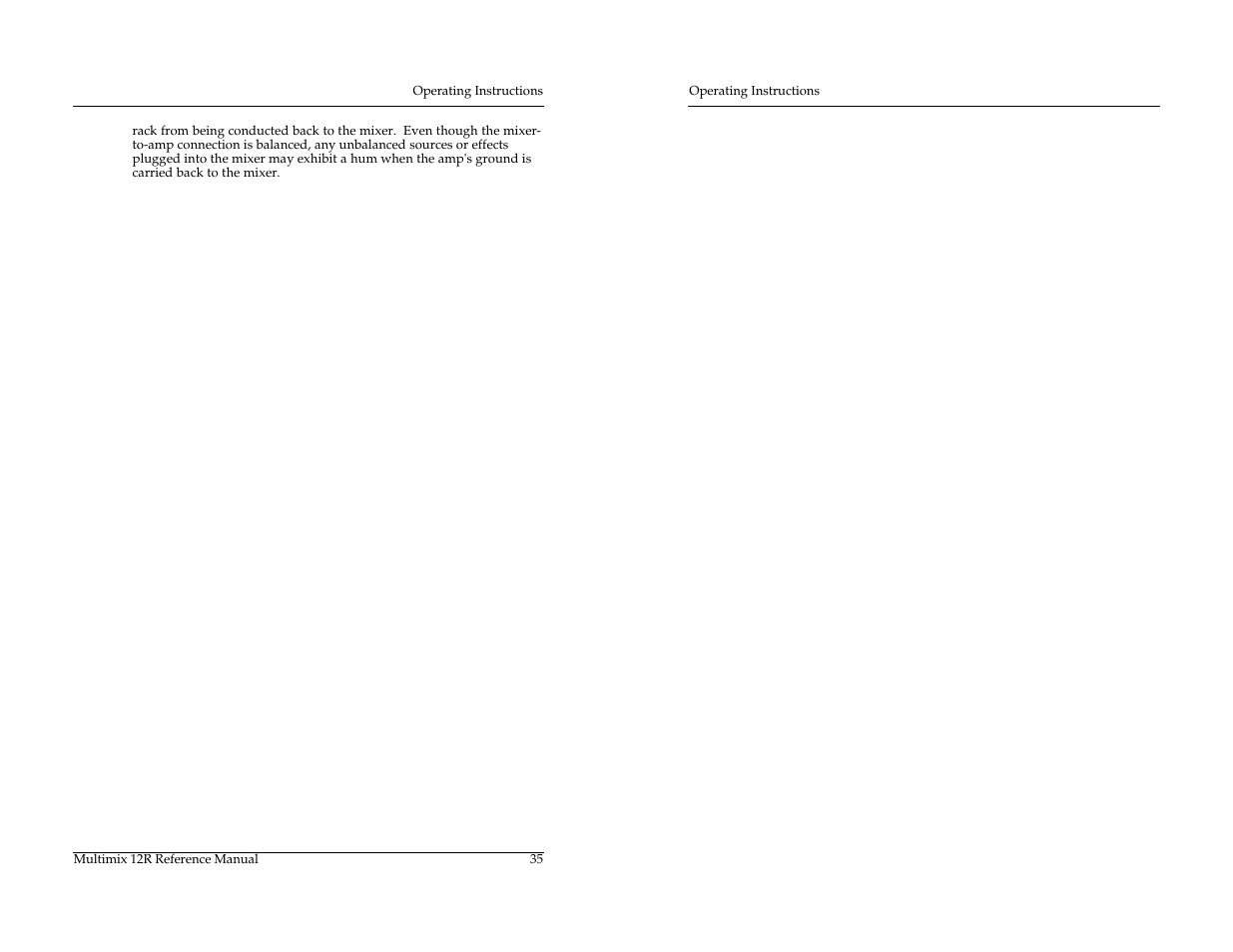 Operating Instructions

rack from being conducted back to the mixer. Even though the mixer-to-amp connection is balanced, any unbalanced sources or effects plugged into the mixer may exhibit a hum when the amp's ground is carried back to the mixer.

Multimix 12R Reference Manual 35

Operating Instructions